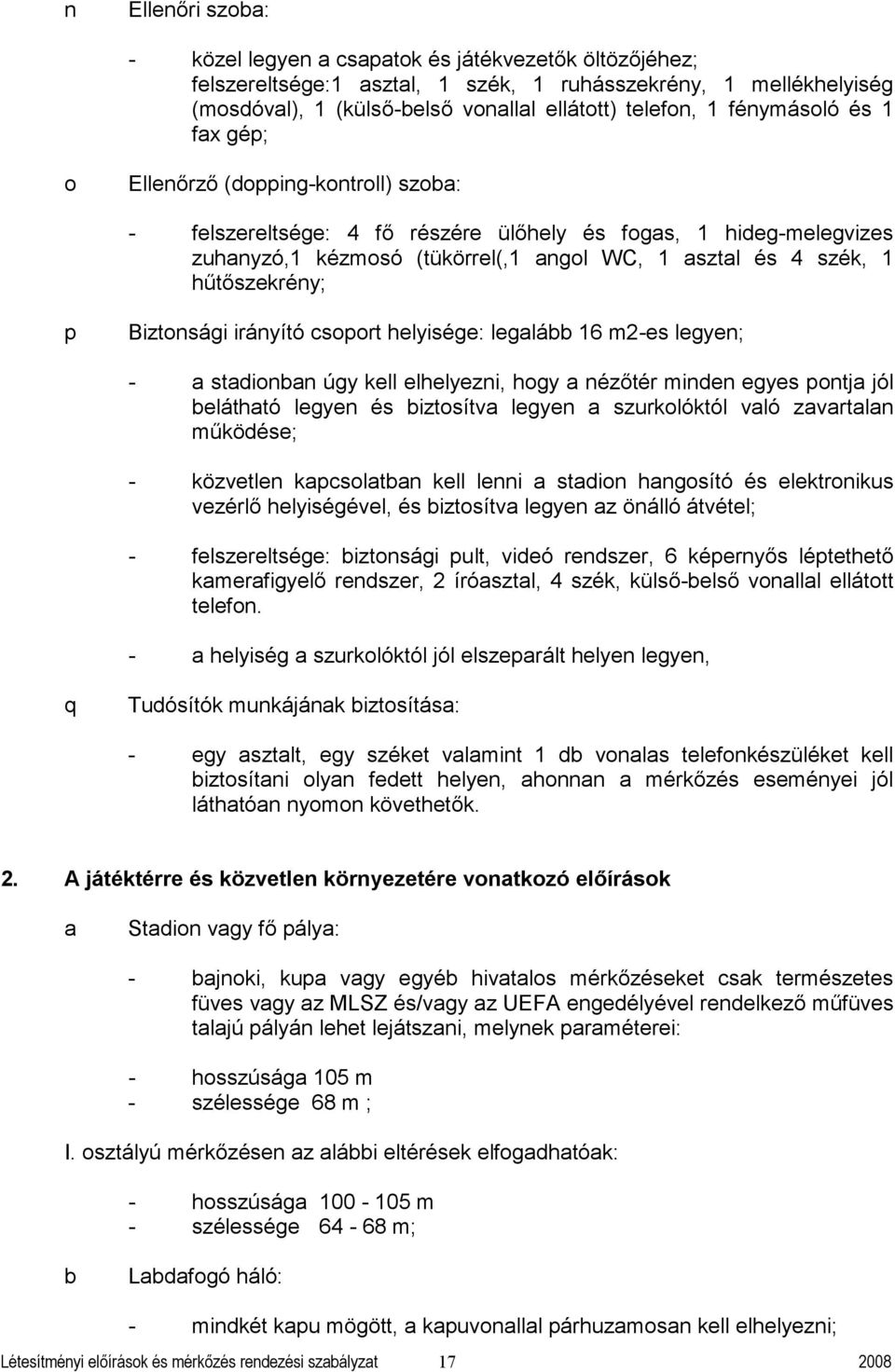 n Ellenőri szoba:

- közel legyen a csapatok és játékvezetők öltözőjéhez; felszereltsége:1 asztal, 1 szék, 1 ruhásszekrény, 1 mellékhelyiség (mosdóval), 1 (külső-belső vonallal ellátott) telefon, 1 fénymásoló és 1 fax gép;

o Ellenőrző (dopping-kontroll) szoba:

- felszereltsége: 4 fő részére ülőhely és fogas, 1 hideg-melegvizes zuhanyzó,1 kézmosó (tükörrel(,1 angol WC, 1 asztal és 4 szék, 1 hűtőszekrény;

p Biztonsági irányító csoport helyisége: legalább 16 m2-es legyen;

- a stadionban úgy kell elhelyezni, hogy a nézőtér minden egyes pontja jól belátható legyen és biztosítva legyen a szurkolóktól való zavartalan működése;

- közvetlen kapcsolatban kell lenni a stadion hangosító és elektronikus vezérlő helyiségével, és biztosítva legyen az önálló átvétel;

- felszereltsége: biztonsági pult, videó rendszer, 6 képernyős léptethető kamerafigyelő rendszer, 2 íróasztal, 4 szék, külső-belső vonallal ellátott telefon.

- a helyiség a szurkolóktól jól elszeparált helyen legyen,

q Tudósítók munkájának biztosítása:

- egy asztalt, egy széket valamint 1 db vonalas telefonkészüléket kell biztosítani olyan fedett helyen, ahonnan a mérkőzés eseményei jól láthatóan nyomon követhetők.

2. A játéktérre és közvetlen környezetére vonatkozó előírások

a Stadion vagy fő pálya:

- bajnoki, kupa vagy egyéb hivatalos mérkőzéseket csak természetes füves vagy az MLSZ és/vagy az UEFA engedélyével rendelkező műfüves talajú pályán lehet lejátszani, melynek paraméterei:

- hosszúsága 105 m
- szélessége 68 m ;

I. osztályú mérkőzésen az alábbi eltérések elfogadhatóak:

- hosszúsága 100 - 105 m
- szélessége 64 - 68 m;

b Labdafogó háló:

- mindkét kapu mögött, a kapuvonallal párhuzamosan kell elhelyezni;

Létesítményi előírások és mérkőzés rendezési szabályzat 17 2008